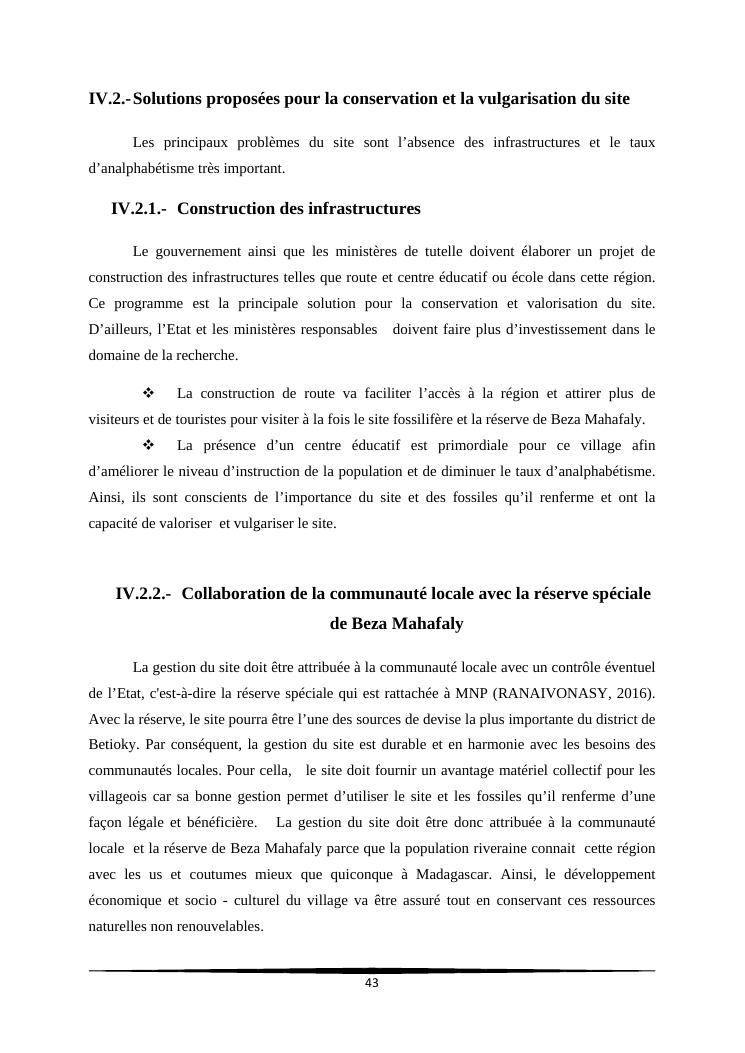 IV.2.- Solutions proposées pour la conservation et la vulgarisation du site

Les principaux problèmes du site sont l'absence des infrastructures et le taux d'analphabétisme très important.

IV.2.1.- Construction des infrastructures

Le gouvernement ainsi que les ministères de tutelle doivent élaborer un projet de construction des infrastructures telles que route et centre éducatif ou école dans cette région. Ce programme est la principale solution pour la conservation et valorisation du site. D'ailleurs, l'Etat et les ministères responsables doivent faire plus d'investissement dans le domaine de la recherche.

❖ La construction de route va faciliter l'accès à la région et attirer plus de visiteurs et de touristes pour visiter à la fois le site fossilifère et la réserve de Beza Mahafaly.

❖ La présence d'un centre éducatif est primordiale pour ce village afin d'améliorer le niveau d'instruction de la population et de diminuer le taux d'analphabétisme. Ainsi, ils sont conscients de l'importance du site et des fossiles qu'il renferme et ont la capacité de valoriser et vulgariser le site.

IV.2.2.- Collaboration de la communauté locale avec la réserve spéciale de Beza Mahafaly

La gestion du site doit être attribuée à la communauté locale avec un contrôle éventuel de l'Etat, c'est-à-dire la réserve spéciale qui est rattachée à MNP (RANAIVONASY, 2016). Avec la réserve, le site pourra être l'une des sources de devise la plus importante du district de Betioky. Par conséquent, la gestion du site est durable et en harmonie avec les besoins des communautés locales. Pour cella, le site doit fournir un avantage matériel collectif pour les villageois car sa bonne gestion permet d'utiliser le site et les fossiles qu'il renferme d'une façon légale et bénéficière. La gestion du site doit être donc attribuée à la communauté locale et la réserve de Beza Mahafaly parce que la population riveraine connait cette région avec les us et coutumes mieux que quiconque à Madagascar. Ainsi, le développement économique et socio - culturel du village va être assuré tout en conservant ces ressources naturelles non renouvelables.

43